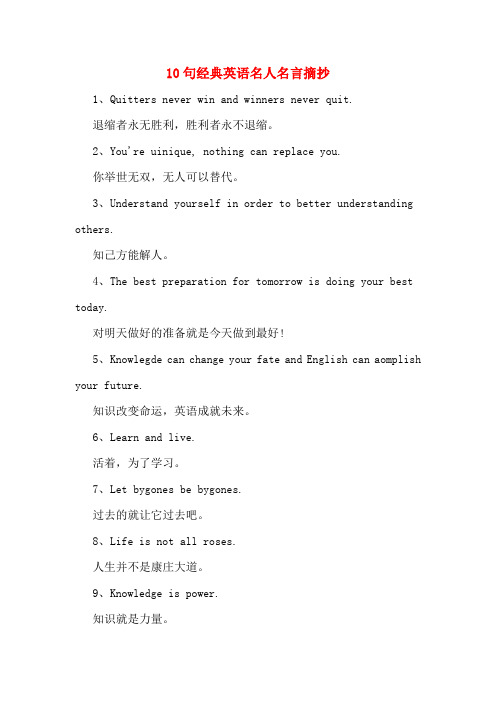 10句经典英语名人名言摘抄

1、Quitters never win and winners never quit.

退缩者永无胜利，胜利者永不退缩。

2、You're uinique, nothing can replace you.

你举世无双，无人可以替代。

3、Understand yourself in order to better understanding others.

知己方能解人。

4、The best preparation for tomorrow is doing your best today.

对明天做好的准备就是今天做到最好！

5、Knowlegde can change your fate and English can aomplish your future.

知识改变命运，英语成就未来。

6、Learn and live.

活着，为了学习。

7、Let bygones be bygones.

过去的就让它过去吧。

8、Life is not all roses.

人生并不是康庄大道。

9、Knowledge is power.

知识就是力量。